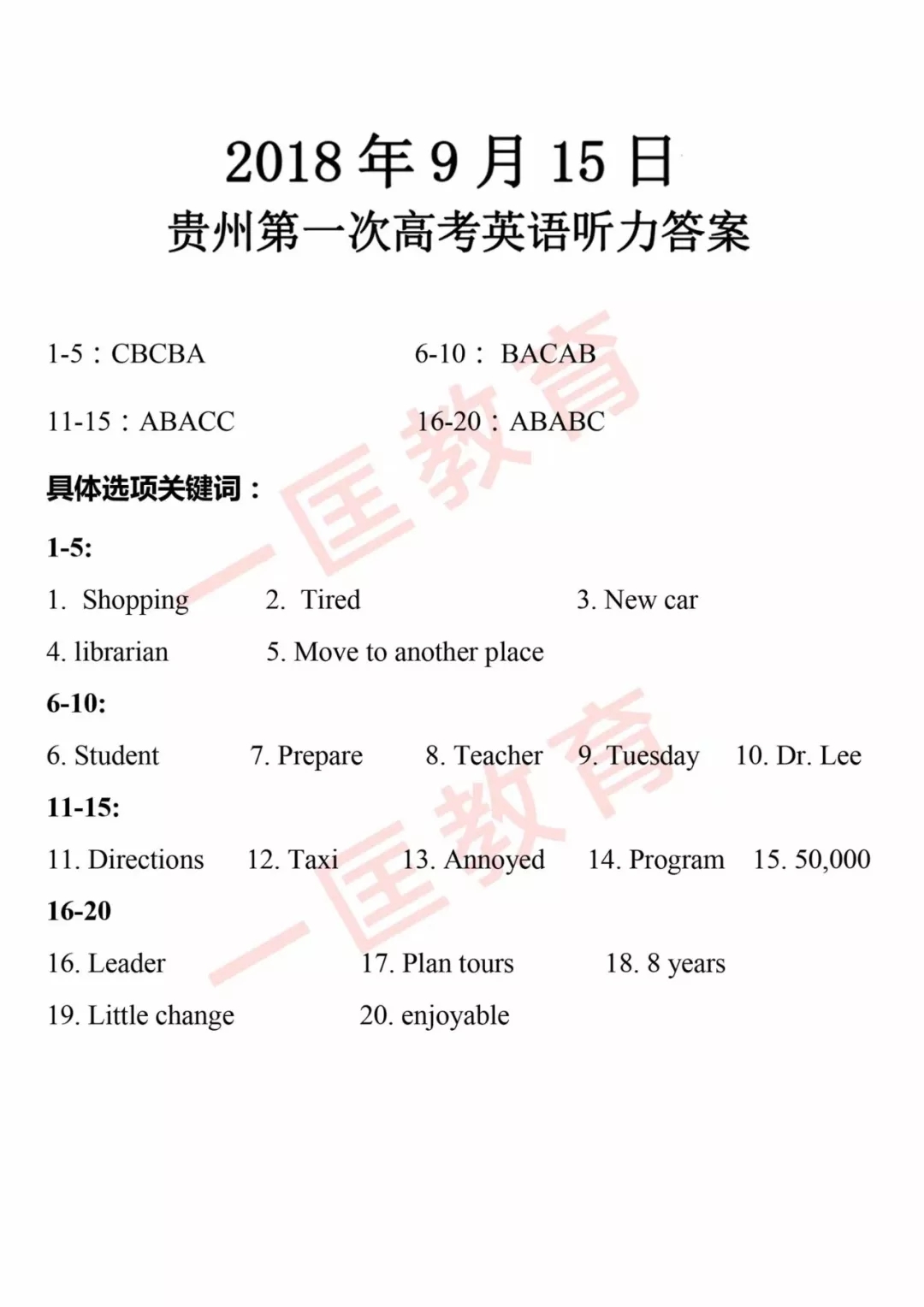 2018 年 9 月 15 日
贵州第一次高考英语听力答案

1-5：CBCBA 6-10： BACAB

11-15：ABACC 16-20：ABABC

具体选项关键词：

1-5:

1. Shopping 2. Tired 3. New car

4. librarian 5. Move to another place

6-10:

6. Student 7. Prepare 8. Teacher 9. Tuesday 10. Dr. Lee

11-15:

11. Directions 12. Taxi 13. Annoyed 14. Program 15. 50,000

16-20

16. Leader 17. Plan tours 18. 8 years

19. Little change 20. enjoyable

一匡教育
一匡教育